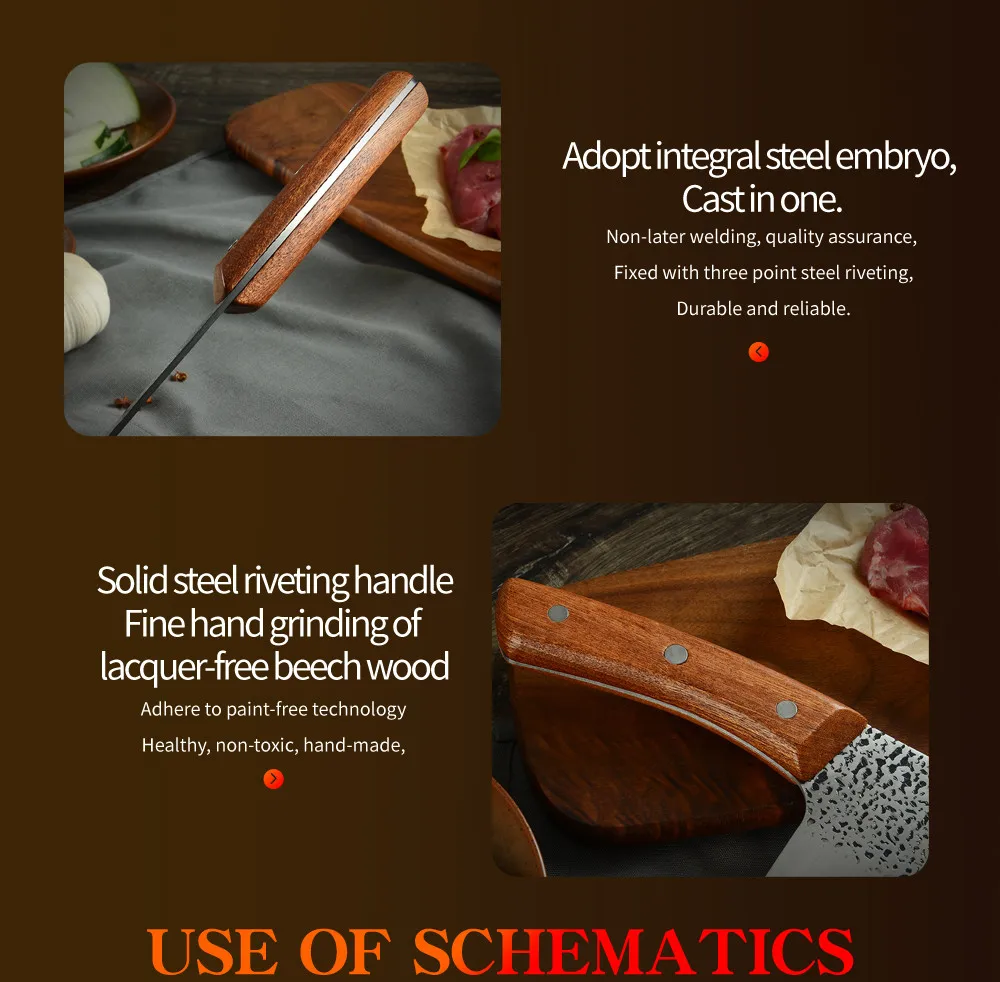 Adopt integral steel embryo,
Cast in one.

Non-later welding, quality assurance,
Fixed with three point steel riveting,
Durable and reliable.

Solid steel riveting handle
Fine hand grinding of
lacquer-free beech wood

Adhere to paint-free technology
Healthy, non-toxic, hand-made,

USE OF SCHEMATICS